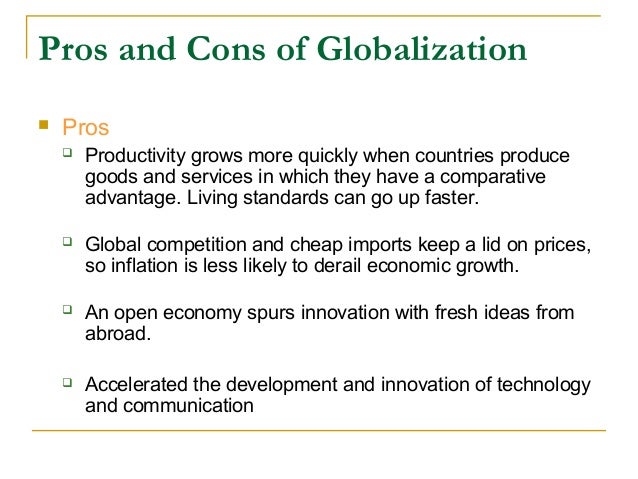 Pros and Cons of Globalization

Pros

Productivity grows more quickly when countries produce goods and services in which they have a comparative advantage. Living standards can go up faster.

Global competition and cheap imports keep a lid on prices, so inflation is less likely to derail economic growth.

An open economy spurs innovation with fresh ideas from abroad.

Accelerated the development and innovation of technology and communication